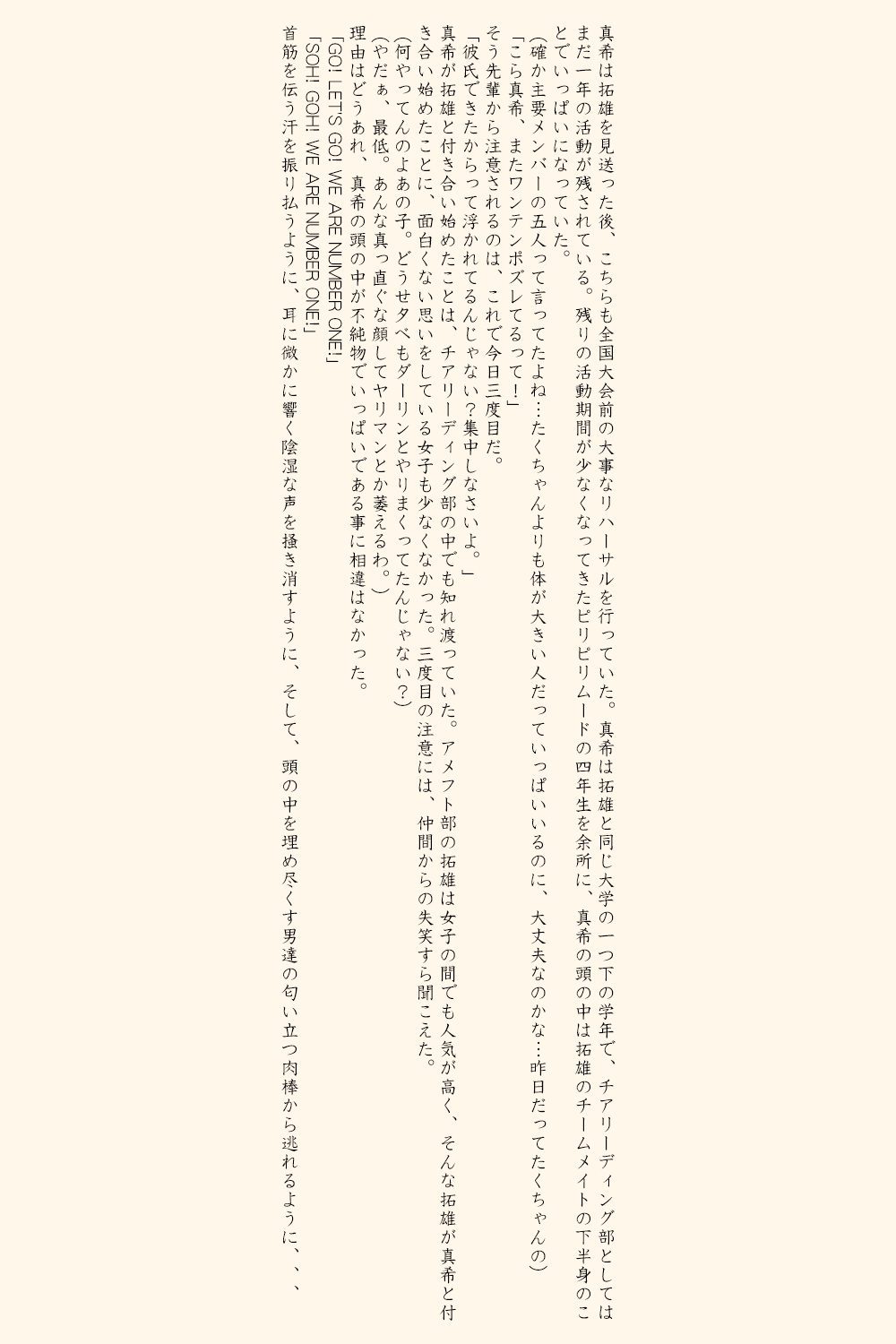 真希は拓雄を見送った後、こちらも全国大会前の大事なリハーサルを行っていた。真希は拓雄と同じ大学の一つ下の学年で、チアリーディング部としてはまだ一年の活動が残されている。残りの活動期間が少なくなってきたピリピリムードの四年生を余所に、真希の頭の中は拓雄のチームメイトの下半身のことでいっぱいになっていた。
（確か主要メンバーの五人って言ってたよね…たくちゃんよりも体が大きい人だっていっぱいいるのに、大丈夫なのかな…昨日だってたくちゃんの）
「こら真希、またワンテンポズレてるって！」
そう先輩から注意されるのは、これで今日三度目だ。
「彼氏できたからって浮かれてるんじゃない？集中しなさいよ。」
真希が拓雄と付き合い始めたことは、チアリーディング部の中でも知れ渡っていた。アメフト部の拓雄は女子の間でも人気が高く、そんな拓雄が真希と付き合い始めたことに、面白くない思いをしている女子も少なくなかった。三度目の注意には、仲間からの失笑すら聞こえた。
（何やってんのよあの子。どうせ夕べもダーリンとやりまくってたんじゃない？）
（やだぁ、最低。あんな真っ直ぐな顔してヤリマンとか萎えるわ。）
理由はどうあれ、真希の頭の中が不純物でいっぱいである事に相違はなかった。
「GO! LET'S GO! WE ARE NUMBER ONE!」
「SOH! GOH! WE ARE NUMBER ONE!」
首筋を伝う汗を振り払うように、耳に微かに響く陰湿な声を掻き消すように、そして、頭の中を埋め尽くす男達の匂い立つ肉棒から逃れるように、、、